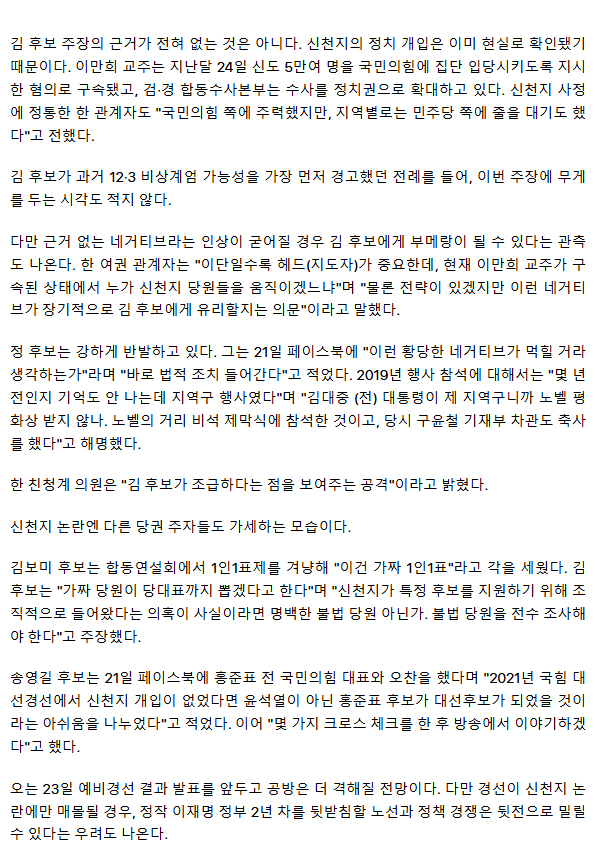 김 후보 주장의 근거가 전혀 없는 것은 아니다. 신천지의 정치 개입은 이미 현실로 확인됐기 때문이다. 이만희 교주는 지난달 24일 신도 5만여 명을 국민의힘에 집단 입당시키도록 지시한 혐의로 구속됐고, 검·경 합동수사본부는 수사를 정치권으로 확대하고 있다. 신천지 사정에 정통한 한 관계자도 "국민의힘 쪽에 주력했지만, 지역별로는 민주당 쪽에 줄을 대기도 했다"고 전했다.

김 후보가 과거 12·3 비상계엄 가능성을 가장 먼저 경고했던 전례를 들어, 이번 주장에 무게를 두는 시각도 적지 않다.

다만 근거 없는 네거티브라는 인상이 굳어질 경우 김 후보에게 부메랑이 될 수 있다는 관측도 나온다. 한 여권 관계자는 "이단일수록 헤드(지도자)가 중요한데, 현재 이만희 교주가 구속된 상태에서 누가 신천지 당원들을 움직이겠느냐"며 "물론 전략이 있겠지만 이런 네거티브가 장기적으로 김 후보에게 유리할지는 의문"이라고 말했다.

정 후보는 강하게 반발하고 있다. 그는 21일 페이스북에 "이런 황당한 네거티브가 먹힐 거라 생각하는가"라며 "바로 법적 조치 들어간다"고 적었다. 2019년 행사 참석에 대해서는 "몇 년 전인지 기억도 안 나는데 지역구 행사였다"며 "김대중 (전) 대통령이 제 지역구니까 노벨 평화상 받지 않나. 노벨의 거리 비석 제막식에 참석한 것이고, 당시 구윤철 기재부 차관도 축사를 했다"고 해명했다.

한 친청계 의원은 "김 후보가 조급하다는 점을 보여주는 공격"이라고 밝혔다.

신천지 논란엔 다른 당권 주자들도 가세하는 모습이다.

김보미 후보는 합동연설회에서 1인1표제를 겨냥해 "이건 가짜 1인1표"라고 각을 세웠다. 김 후보는 "가짜 당원이 당대표까지 뽑겠다고 한다"며 "신천지가 특정 후보를 지원하기 위해 조직적으로 들어왔다는 의혹이 사실이라면 명백한 불법 당원 아닌가. 불법 당원을 전수 조사해야 한다"고 주장했다.

송영길 후보는 21일 페이스북에 홍준표 전 국민의힘 대표와 오찬을 했다며 "2021년 국힘 대선경선에서 신천지 개입이 없었다면 윤석열이 아닌 홍준표 후보가 대선후보가 되었을 것이라는 아쉬움을 나누었다"고 적었다. 이어 "몇 가지 크로스 체크를 한 후 방송에서 이야기하겠다"고 했다.

오는 23일 예비경선 결과 발표를 앞두고 공방은 더 격해질 전망이다. 다만 경선이 신천지 논란에만 매몰될 경우, 정작 이재명 정부 2년 차를 뒷받침할 노선과 정책 경쟁은 뒷전으로 밀릴 수 있다는 우려도 나온다.